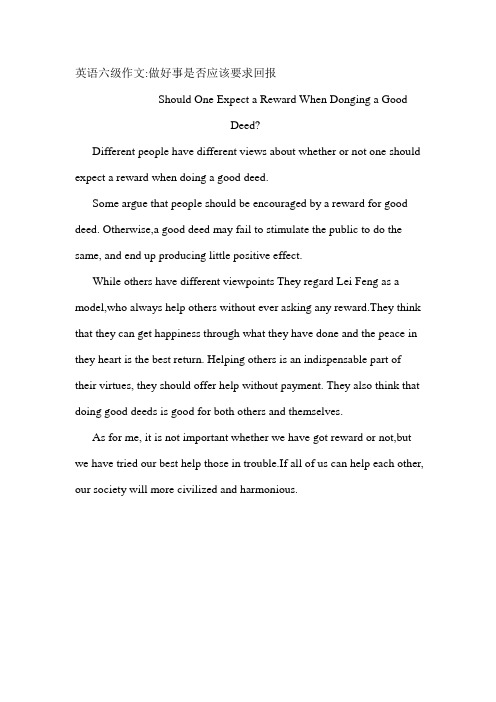 英语六级作文:做好事是否应该要求回报

Should One Expect a Reward When Donging a Good Deed?

Different people have different views about whether or not one should expect a reward when doing a good deed.

Some argue that people should be encouraged by a reward for good deed. Otherwise,a good deed may fail to stimulate the public to do the same, and end up producing little positive effect.

While others have different viewpoints They regard Lei Feng as a model,who always help others without ever asking any reward.They think that they can get happiness through what they have done and the peace in they heart is the best return. Helping others is an indispensable part of their virtues, they should offer help without payment. They also think that doing good deeds is good for both others and themselves.

As for me, it is not important whether we have got reward or not,but we have tried our best help those in trouble.If all of us can help each other, our society will more civilized and harmonious.